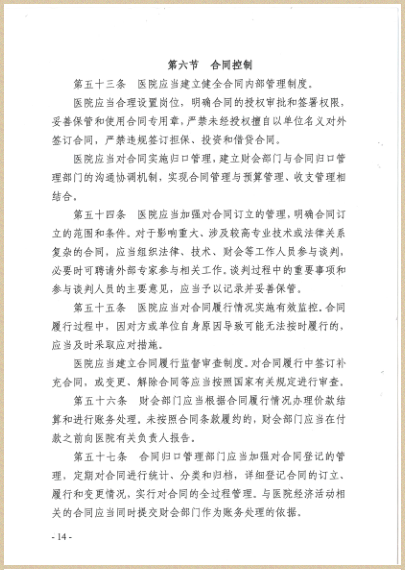 第六节　合同控制

第五十三条　医院应当建立健全合同内部管理制度。

医院应当合理设置岗位，明确合同的授权审批和签署权限，妥善保管和使用合同专用章，严禁未经授权擅自以单位名义对外签订合同，严禁违规签订担保、投资和借贷合同。

医院应当对合同实施归口管理，建立财会部门与合同归口管理部门的沟通协调机制，实现合同管理与预算管理、收支管理相结合。

第五十四条　医院应当加强对合同订立的管理，明确合同订立的范围和条件。对于影响重大、涉及较高专业技术或法律关系复杂的合同，应当组织法律、技术、财会等工作人员参与谈判，必要时可聘请外部专家参与相关工作。谈判过程中的重要事项和参与谈判人员的主要意见，应当予以记录并妥善保管。

第五十五条　医院应当对合同履行情况实施有效监控。合同履行过程中，因对方或单位自身原因导致可能无法按时履行的，应当及时采取应对措施。

医院应当建立合同履行监督审查制度。对合同履行中签订补充合同，或变更、解除合同等应当按照国家有关规定进行审查。

第五十六条　财会部门应当根据合同履行情况办理价款结算和进行账务处理。未按照合同条款履约的，财会部门应当在付款之前向医院有关负责人报告。

第五十七条　合同归口管理部门应当加强对合同登记的管理，定期对合同进行统计、分类和归档，详细登记合同的订立、履行和变更情况，实行对合同的全过程管理。与医院经济活动相关的合同应当同时提交财会部门作为账务处理的依据。

- 14 -